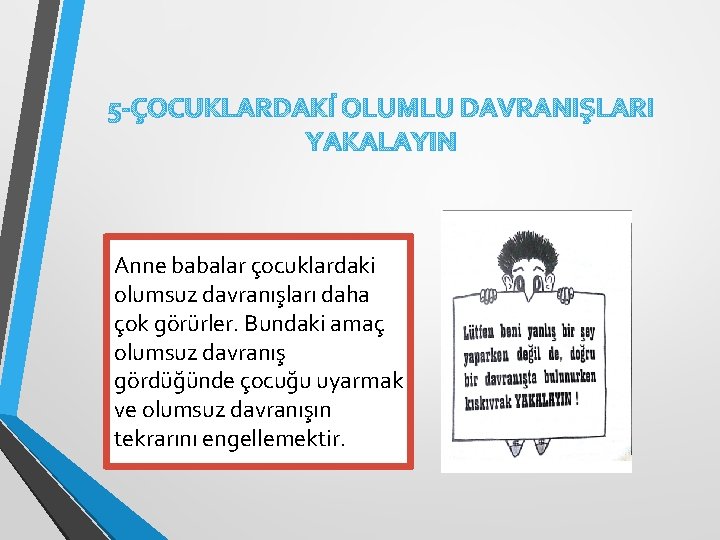 5-ÇOCUKLARDAKİ OLUMLU DAVRANIŞLARI YAKALAYIN

Anne babalar çocuklardaki olumsuz davranışları daha çok görürler. Bundaki amaç olumsuz davranış gördüğünde çocuğu uyarmak ve olumsuz davranışın tekrarını engellemektir.

Lütfen beni yanlış bir şey yaparken değil de, doğru bir davranışta bulunurken kıskıvrak YAKALAYIN !